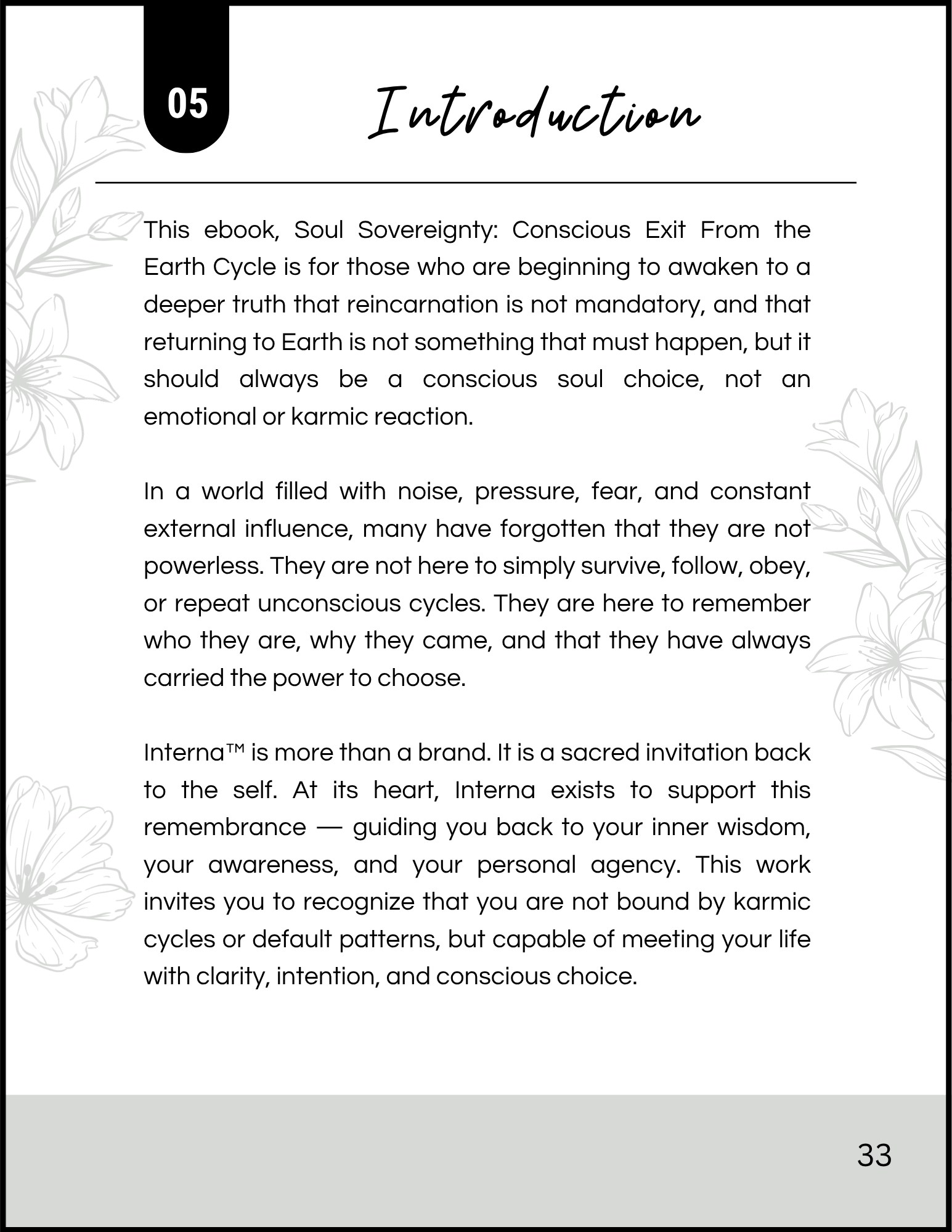 05

Introduction

This ebook, Soul Sovereignty: Conscious Exit From the Earth Cycle is for those who are beginning to awaken to a deeper truth that reincarnation is not mandatory, and that returning to Earth is not something that must happen, but it should always be a conscious soul choice, not an emotional or karmic reaction.

In a world filled with noise, pressure, fear, and constant external influence, many have forgotten that they are not powerless. They are not here to simply survive, follow, obey, or repeat unconscious cycles. They are here to remember who they are, why they came, and that they have always carried the power to choose.

Interna™ is more than a brand. It is a sacred invitation back to the self. At its heart, Interna exists to support this remembrance — guiding you back to your inner wisdom, your awareness, and your personal agency. This work invites you to recognize that you are not bound by karmic cycles or default patterns, but capable of meeting your life with clarity, intention, and conscious choice.

33